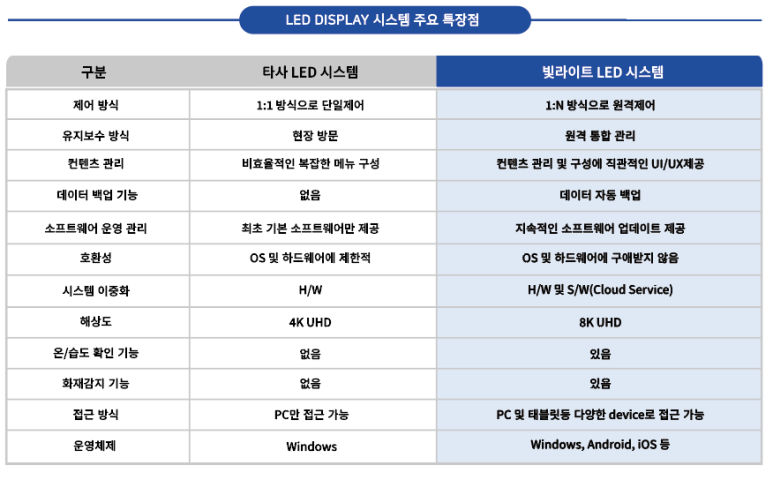 LED DISPLAY 시스템 주요 특장점

| 구분 | 타사 LED 시스템 | 빛라이트 LED 시스템 |
|---|---|---|
| 제어 방식 | 1:1 방식으로 단일제어 | 1:N 방식으로 원격제어 |
| 유지보수 방식 | 현장 방문 | 원격 통합 관리 |
| 컨텐츠 관리 | 비효율적인 복잡한 메뉴 구성 | 컨텐츠 관리 및 구성에 직관적인 UI/UX제공 |
| 데이터 백업 기능 | 없음 | 데이터 자동 백업 |
| 소프트웨어 운영 관리 | 최초 기본 소프트웨어만 제공 | 지속적인 소프트웨어 업데이트 제공 |
| 호환성 | OS 및 하드웨어에 제한적 | OS 및 하드웨어에 구애받지 않음 |
| 시스템 이중화 | H/W | H/W 및 S/W(Cloud Service) |
| 해상도 | 4K UHD | 8K UHD |
| 온/습도 확인 기능 | 없음 | 있음 |
| 화재감지 기능 | 없음 | 있음 |
| 접근 방식 | PC만 접근 가능 | PC 및 태블릿등 다양한 device로 접근 가능 |
| 운영체제 | Windows | Windows, Android, iOS 등 |